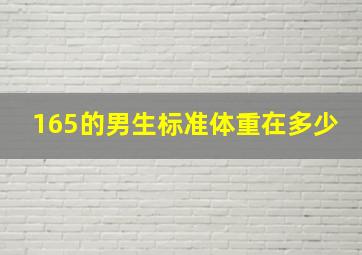 165的男生标准体重在多少